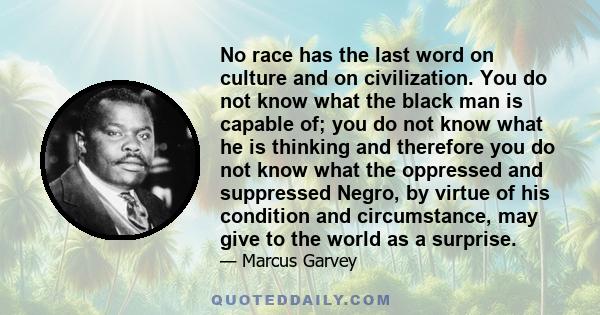 No race has the last word on culture and on civilization. You do not know what the black man is capable of; you do not know what he is thinking and therefore you do not know what the oppressed and suppressed Negro, by virtue of his condition and circumstance, may give to the world as a surprise.

— Marcus Garvey

QUOTEDDAILY.COM